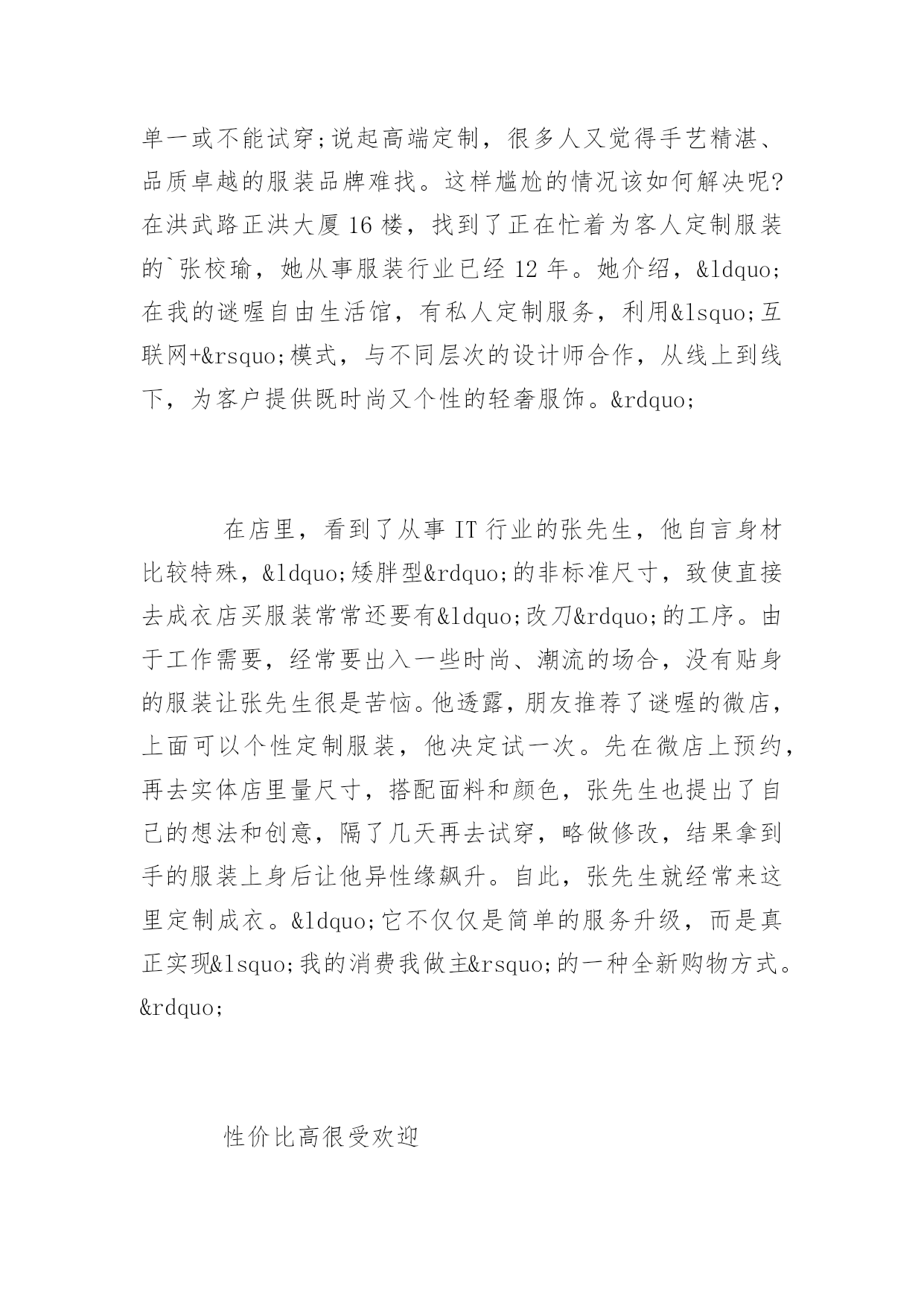 单一或不能试穿;说起高端定制，很多人又觉得手艺精湛、品质卓越的服装品牌难找。这样尴尬的情况该如何解决呢?在洪武路正洪大厦16楼，找到了正在忙着为客人定制服装的`张校瑜，她从事服装行业已经12年。她介绍，&ldquo;在我的谜喔自由生活馆，有私人定制服务，利用&lsquo;互联网+&rsquo;模式，与不同层次的设计师合作，从线上到线下，为客户提供既时尚又个性的轻奢服饰。&rdquo;

在店里，看到了从事IT行业的张先生，他自言身材比较特殊，&ldquo;矮胖型&rdquo;的非标准尺寸，致使直接去成衣店买服装常常还要有&ldquo;改刀&rdquo;的工序。由于工作需要，经常要出入一些时尚、潮流的场合，没有贴身的服装让张先生很是苦恼。他透露，朋友推荐了谜喔的微店，上面可以个性定制服装，他决定试一次。先在微店上预约，再去实体店里量尺寸，搭配面料和颜色，张先生也提出了自己的想法和创意，隔了几天再去试穿，略做修改，结果拿到手的服装上身后让他异性缘飙升。自此，张先生就经常来这里定制成衣。&ldquo;它不仅仅是简单的服务升级，而是真正实现&lsquo;我的消费我做主&rsquo;的一种全新购物方式。&rdquo;

性价比高很受欢迎